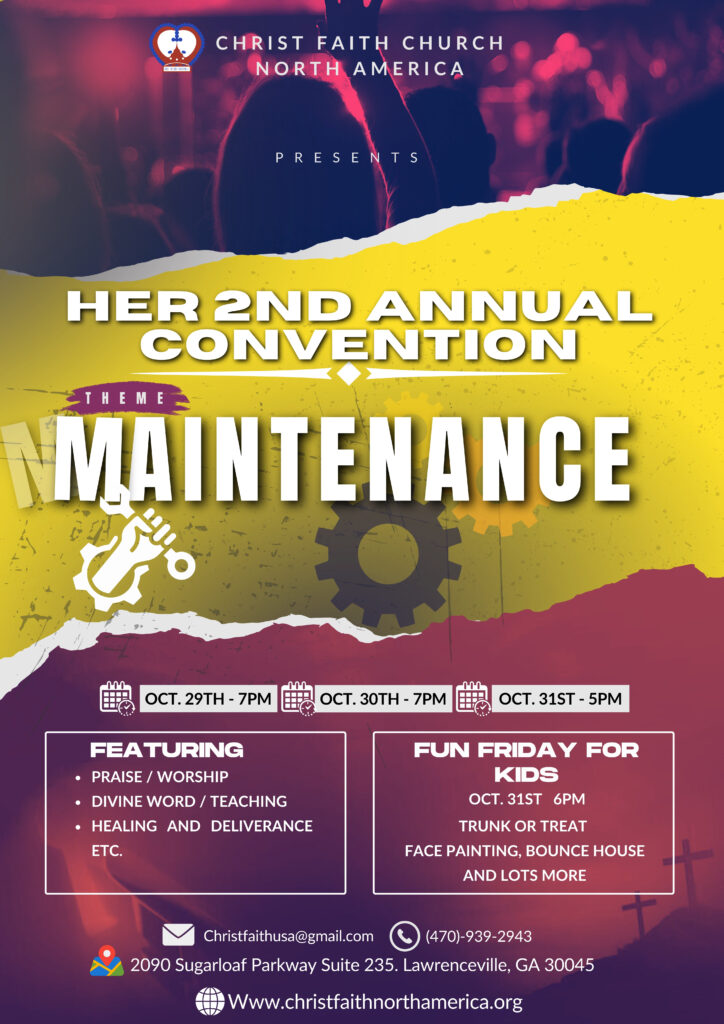 CHRIST FAITH CHURCH
NORTH AMERICA

PRESENTS

HER 2ND ANNUAL CONVENTION

THEME

MAINTENANCE

OCT. 29TH - 7PM OCT. 30TH - 7PM OCT. 31ST - 5PM

FEATURING
• PRAISE / WORSHIP
• DIVINE WORD / TEACHING
• HEALING AND DELIVERANCE ETC.

FUN FRIDAY FOR KIDS
OCT. 31ST 6PM
TRUNK OR TREAT
FACE PAINTING, BOUNCE HOUSE AND LOTS MORE

Christfaithusa@gmail.com (470)-939-2943
2090 Sugarloaf Parkway Suite 235. Lawrenceville, GA 30045
Www.christfaithnorthamerica.org